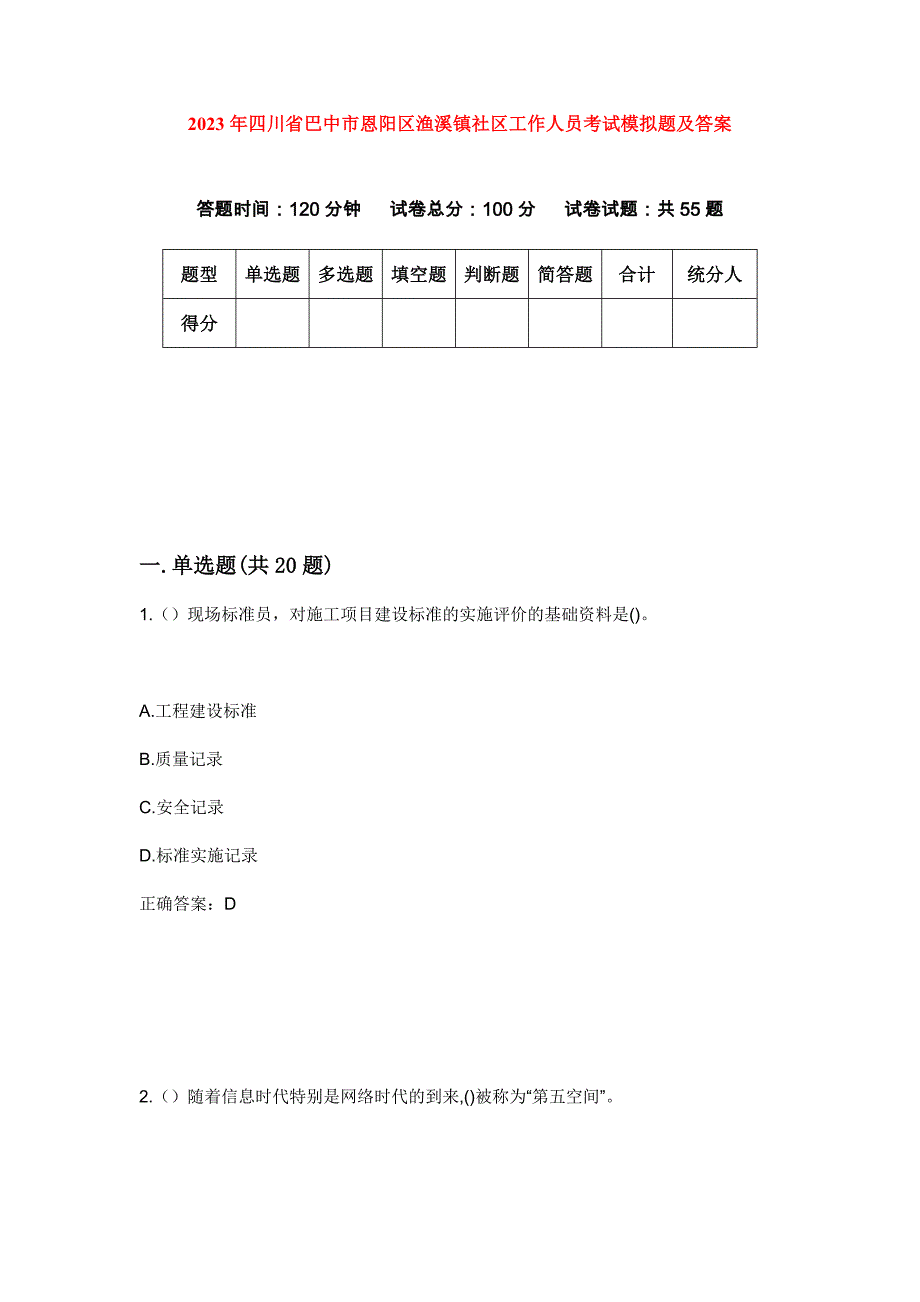 2023年四川省巴中市恩阳区渔溪镇社区工作人员考试模拟题及答案

答题时间：120分钟　试卷总分：100分　试卷试题：共55题

| 题型 | 单选题 | 多选题 | 填空题 | 判断题 | 简答题 | 合计 | 统分人 |
|---|---|---|---|---|---|---|---|
| 得分 | | | | | | | |

一.单选题(共20题)

1.（）现场标准员，对施工项目建设标准的实施评价的基础资料是()。

A.工程建设标准

B.质量记录

C.安全记录

D.标准实施记录

正确答案：D

2.（）随着信息时代特别是网络时代的到来,()被称为“第五空间”。